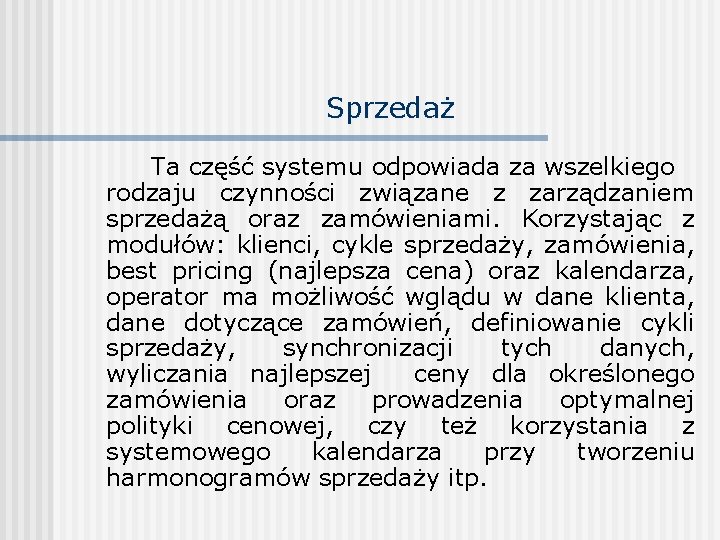 Sprzedaż

Ta część systemu odpowiada za wszelkiego rodzaju czynności związane z zarządzaniem sprzedażą oraz zamówieniami. Korzystając z modułów: klienci, cykle sprzedaży, zamówienia, best pricing (najlepsza cena) oraz kalendarza, operator ma możliwość wglądu w dane klienta, dane dotyczące zamówień, definiowanie cykli sprzedaży, synchronizacji tych danych, wyliczania najlepszej ceny dla określonego zamówienia oraz prowadzenia optymalnej polityki cenowej, czy też korzystania z systemowego kalendarza przy tworzeniu harmonogramów sprzedaży itp.